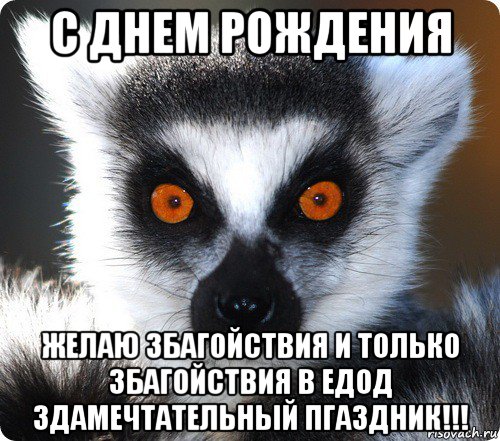 С ДНЕМ РОЖДЕНИЯ

ЖЕЛАЮ ЗБАГОЙСТВИЯ И ТОЛЬКО ЗБАГОЙСТВИЯ В ЕДОД ЗДАМЕЧТАТЕЛЬНЫЙ ПГАЗДНИК!!!

risovach.ru